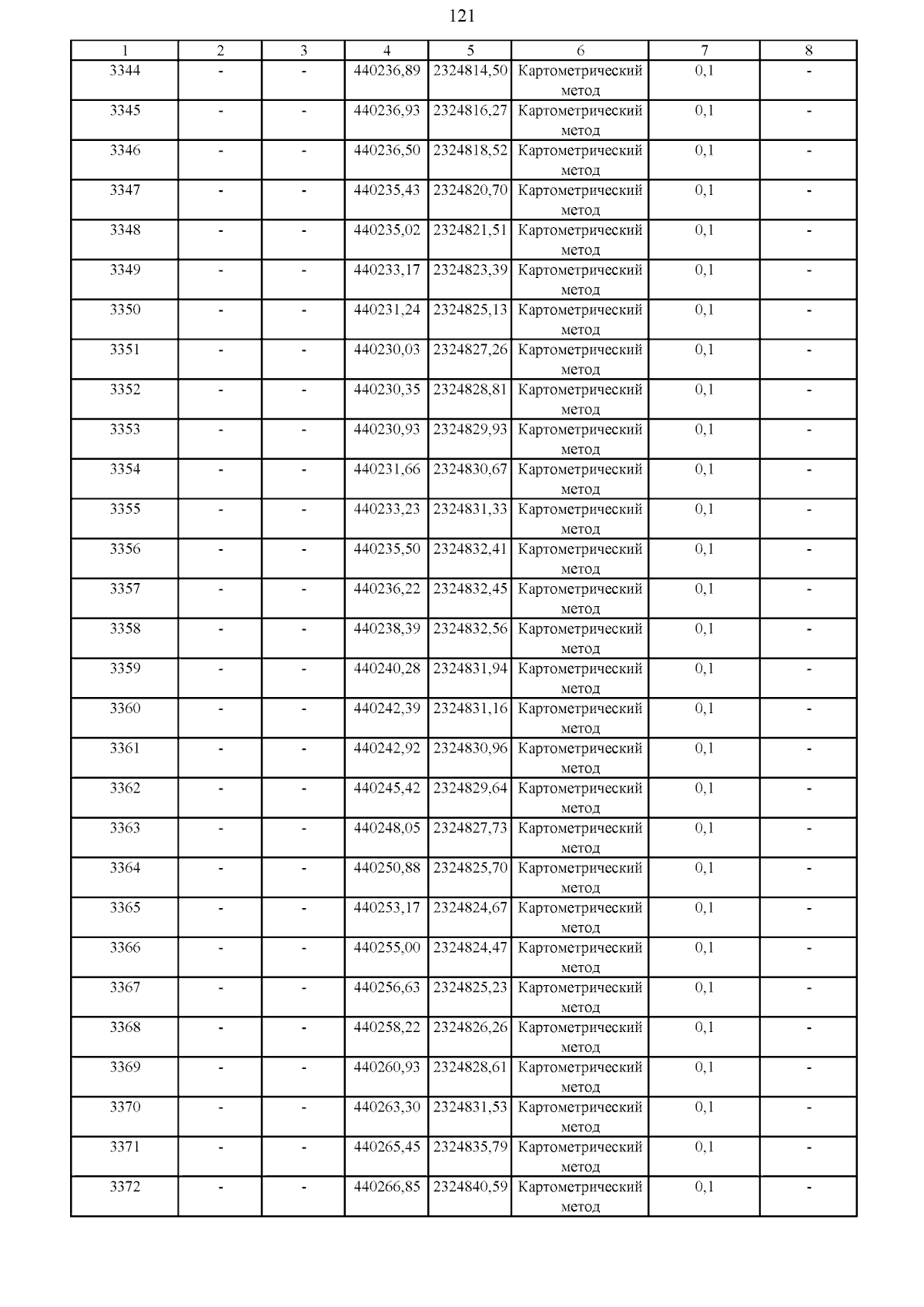 121

| 1 | 2 | 3 | 4 | 5 | 6 | 7 | 8 |
|---|---|---|---|---|---|---|---|
| 3344 | - | - | 440236,89 | 2324814,50 | Картометрический метод | 0,1 | - |
| 3345 | - | - | 440236,93 | 2324816,27 | Картометрический метод | 0,1 | - |
| 3346 | - | - | 440236,50 | 2324818,52 | Картометрический метод | 0,1 | - |
| 3347 | - | - | 440235,43 | 2324820,70 | Картометрический метод | 0,1 | - |
| 3348 | - | - | 440235,02 | 2324821,51 | Картометрический метод | 0,1 | - |
| 3349 | - | - | 440233,17 | 2324823,39 | Картометрический метод | 0,1 | - |
| 3350 | - | - | 440231,24 | 2324825,13 | Картометрический метод | 0,1 | - |
| 3351 | - | - | 440230,03 | 2324827,26 | Картометрический метод | 0,1 | - |
| 3352 | - | - | 440230,35 | 2324828,81 | Картометрический метод | 0,1 | - |
| 3353 | - | - | 440230,93 | 2324829,93 | Картометрический метод | 0,1 | - |
| 3354 | - | - | 440231,66 | 2324830,67 | Картометрический метод | 0,1 | - |
| 3355 | - | - | 440233,23 | 2324831,33 | Картометрический метод | 0,1 | - |
| 3356 | - | - | 440235,50 | 2324832,41 | Картометрический метод | 0,1 | - |
| 3357 | - | - | 440236,22 | 2324832,45 | Картометрический метод | 0,1 | - |
| 3358 | - | - | 440238,39 | 2324832,56 | Картометрический метод | 0,1 | - |
| 3359 | - | - | 440240,28 | 2324831,94 | Картометрический метод | 0,1 | - |
| 3360 | - | - | 440242,39 | 2324831,16 | Картометрический метод | 0,1 | - |
| 3361 | - | - | 440242,92 | 2324830,96 | Картометрический метод | 0,1 | - |
| 3362 | - | - | 440245,42 | 2324829,64 | Картометрический метод | 0,1 | - |
| 3363 | - | - | 440248,05 | 2324827,73 | Картометрический метод | 0,1 | - |
| 3364 | - | - | 440250,88 | 2324825,70 | Картометрический метод | 0,1 | - |
| 3365 | - | - | 440253,17 | 2324824,67 | Картометрический метод | 0,1 | - |
| 3366 | - | - | 440255,00 | 2324824,47 | Картометрический метод | 0,1 | - |
| 3367 | - | - | 440256,63 | 2324825,23 | Картометрический метод | 0,1 | - |
| 3368 | - | - | 440258,22 | 2324826,26 | Картометрический метод | 0,1 | - |
| 3369 | - | - | 440260,93 | 2324828,61 | Картометрический метод | 0,1 | - |
| 3370 | - | - | 440263,30 | 2324831,53 | Картометрический метод | 0,1 | - |
| 3371 | - | - | 440265,45 | 2324835,79 | Картометрический метод | 0,1 | - |
| 3372 | - | - | 440266,85 | 2324840,59 | Картометрический метод | 0,1 | - |